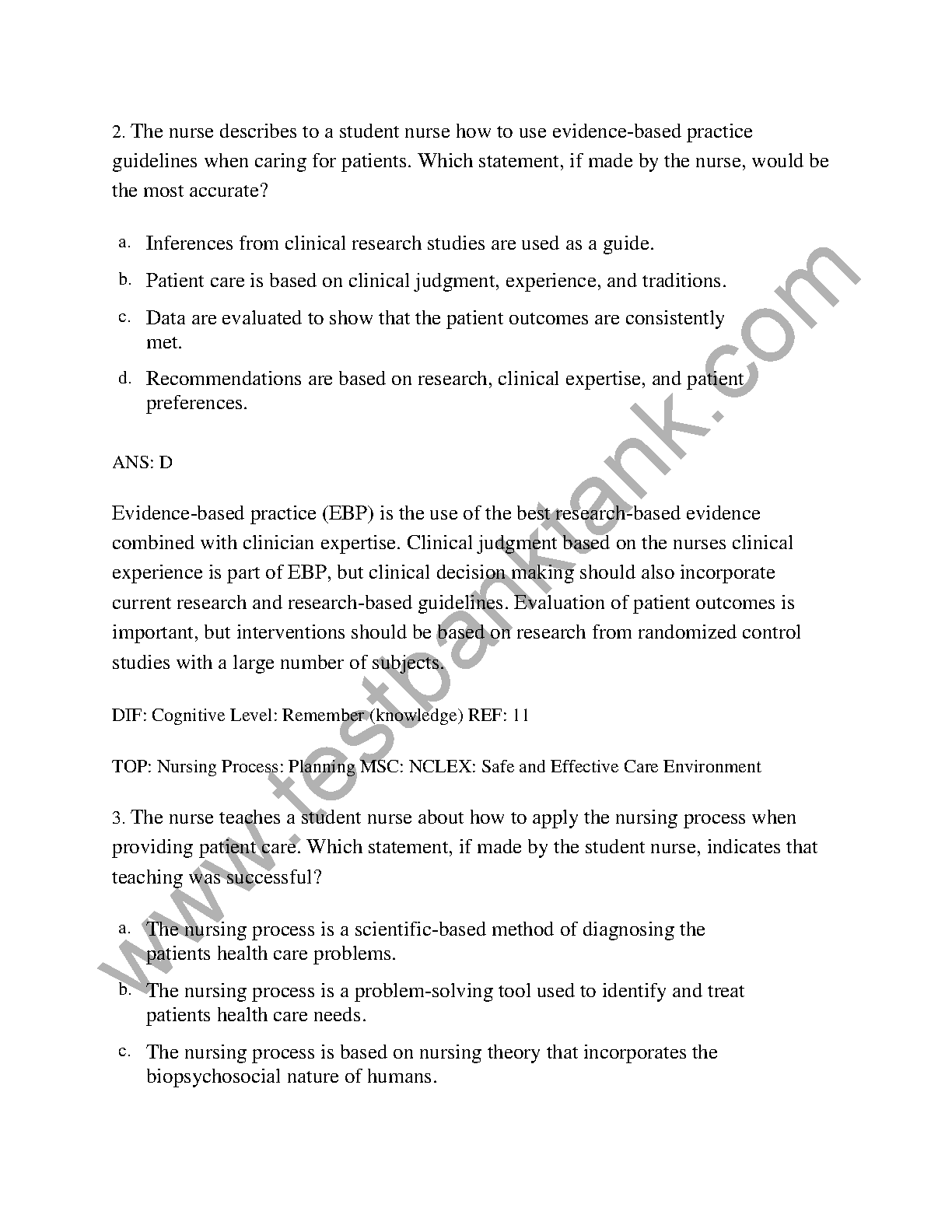 2. The nurse describes to a student nurse how to use evidence-based practice guidelines when caring for patients. Which statement, if made by the nurse, would be the most accurate?

a. Inferences from clinical research studies are used as a guide.

b. Patient care is based on clinical judgment, experience, and traditions.

c. Data are evaluated to show that the patient outcomes are consistently met.

d. Recommendations are based on research, clinical expertise, and patient preferences.

ANS: D

Evidence-based practice (EBP) is the use of the best research-based evidence combined with clinician expertise. Clinical judgment based on the nurses clinical experience is part of EBP, but clinical decision making should also incorporate current research and research-based guidelines. Evaluation of patient outcomes is important, but interventions should be based on research from randomized control studies with a large number of subjects.

DIF: Cognitive Level: Remember (knowledge) REF: 11

TOP: Nursing Process: Planning MSC: NCLEX: Safe and Effective Care Environment

3. The nurse teaches a student nurse about how to apply the nursing process when providing patient care. Which statement, if made by the student nurse, indicates that teaching was successful?

a. The nursing process is a scientific-based method of diagnosing the patients health care problems.

b. The nursing process is a problem-solving tool used to identify and treat patients health care needs.

c. The nursing process is based on nursing theory that incorporates the biopsychosocial nature of humans.

www.testbanktank.com